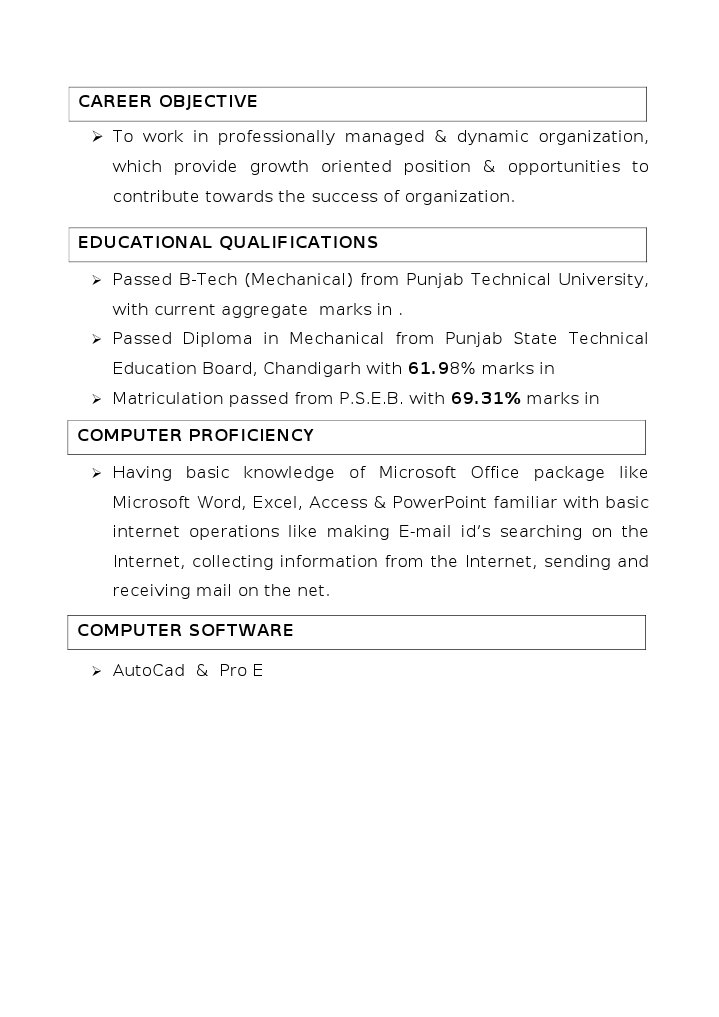 CAREER OBJECTIVE

➢ To work in professionally managed & dynamic organization, which provide growth oriented position & opportunities to contribute towards the success of organization.

EDUCATIONAL QUALIFICATIONS

➢ Passed B-Tech (Mechanical) from Punjab Technical University, with current aggregate marks in .

➢ Passed Diploma in Mechanical from Punjab State Technical Education Board, Chandigarh with 61.98% marks in

➢ Matriculation passed from P.S.E.B. with 69.31% marks in

COMPUTER PROFICIENCY

➢ Having basic knowledge of Microsoft Office package like Microsoft Word, Excel, Access & PowerPoint familiar with basic internet operations like making E-mail id's searching on the Internet, collecting information from the Internet, sending and receiving mail on the net.

COMPUTER SOFTWARE

➢ AutoCad & Pro E